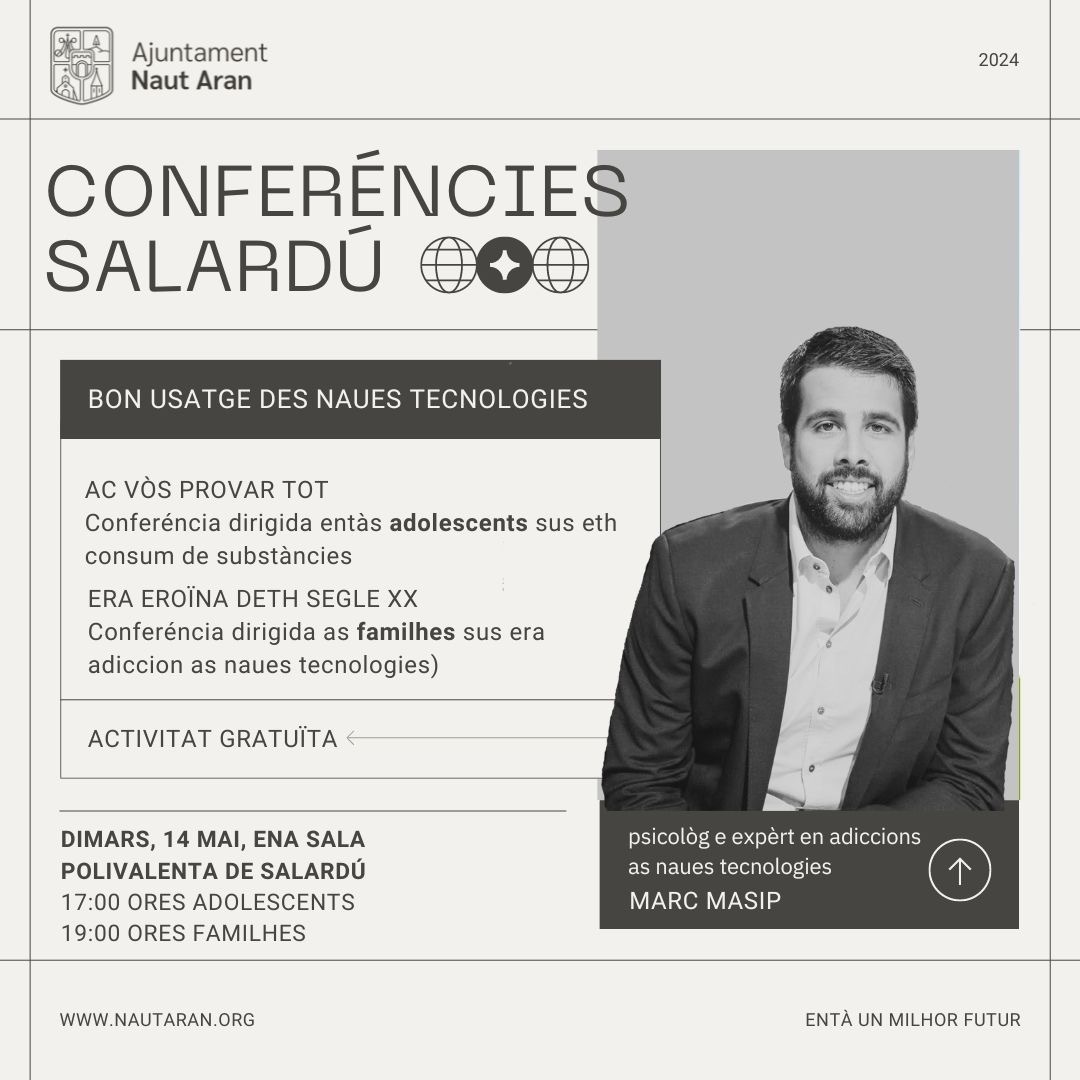 Ajuntament
Naut Aran

2024

CONFERÉNCIES
SALARDÚ

BON USATGE DES NAUES TECNOLOGIES

AC VÒS PROVAR TOT
Conferéncia dirigida entàs adolescents sus eth consum de substàncies

ERA EROÏNA DETH SEGLE XX
Conferéncia dirigida as familhes sus era adiccion as naues tecnologies)

ACTIVITAT GRATUÏTA

DIMARS, 14 MAI, ENA SALA POLIVALENTA DE SALARDÚ
17:00 ORES ADOLESCENTS
19:00 ORES FAMILHES

psicològ e expèrt en adiccions as naues tecnologies
MARC MASIP

WWW.NAUTARAN.ORG

ENTÀ UN MILHOR FUTUR